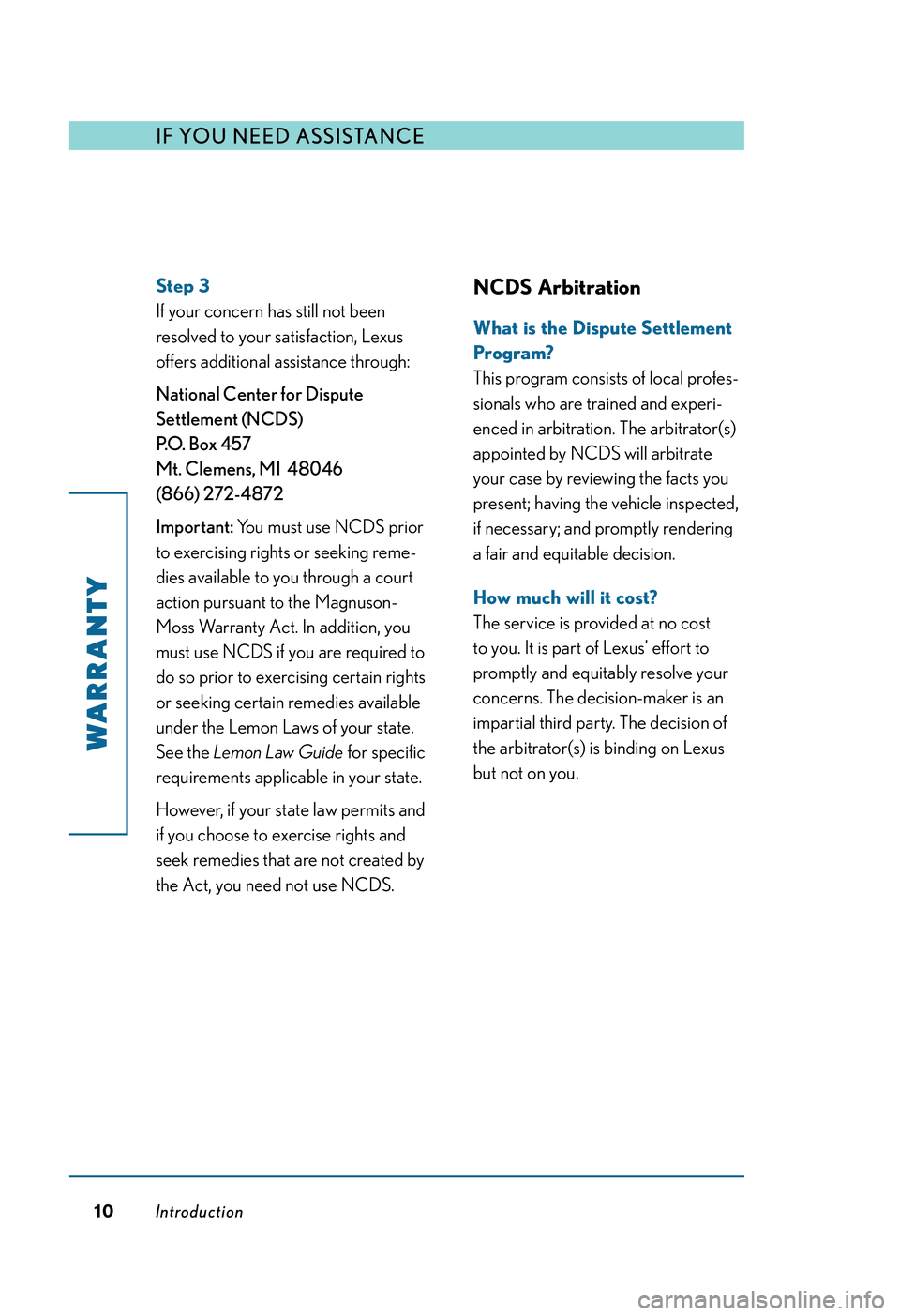 IF YOU NEED ASSISTANCE

WARRANTY

Step 3
If your concern has still not been resolved to your satisfaction, Lexus offers additional assistance through:

National Center for Dispute Settlement (NCDS)
P.O. Box 457
Mt. Clemens, MI 48046
(866) 272-4872

Important: You must use NCDS prior to exercising rights or seeking remedies available to you through a court action pursuant to the Magnuson-Moss Warranty Act. In addition, you must use NCDS if you are required to do so prior to exercising certain rights or seeking certain remedies available under the Lemon Laws of your state. See the Lemon Law Guide for specific requirements applicable in your state.

However, if your state law permits and if you choose to exercise rights and seek remedies that are not created by the Act, you need not use NCDS.

NCDS Arbitration

What is the Dispute Settlement Program?
This program consists of local professionals who are trained and experienced in arbitration. The arbitrator(s) appointed by NCDS will arbitrate your case by reviewing the facts you present; having the vehicle inspected, if necessary; and promptly rendering a fair and equitable decision.

How much will it cost?
The service is provided at no cost to you. It is part of Lexus' effort to promptly and equitably resolve your concerns. The decision-maker is an impartial third party. The decision of the arbitrator(s) is binding on Lexus but not on you.

10 Introduction

carmanualsonline.info